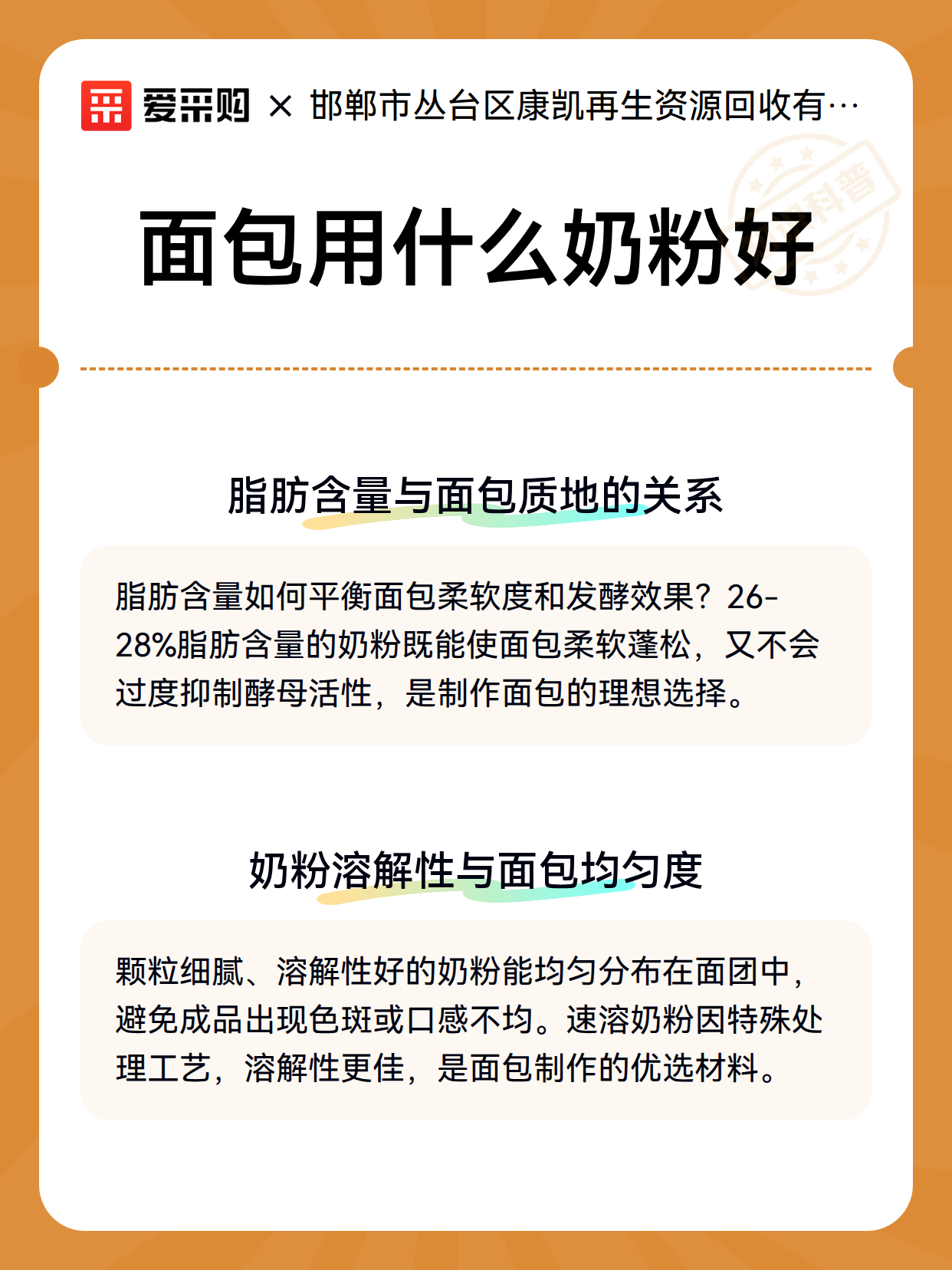 爱采购 × 邯郸市丛台区康凯再生资源回收有…

科普

面包用什么奶粉好

脂肪含量与面包质地的关系

脂肪含量如何平衡面包柔软度和发酵效果？26-28%脂肪含量的奶粉既能使面包柔软蓬松，又不会过度抑制酵母活性，是制作面包的理想选择。

奶粉溶解性与面包均匀度

颗粒细腻、溶解性好的奶粉能均匀分布在面团中，避免成品出现色斑或口感不均。速溶奶粉因特殊处理工艺，溶解性更佳，是面包制作的优选材料。